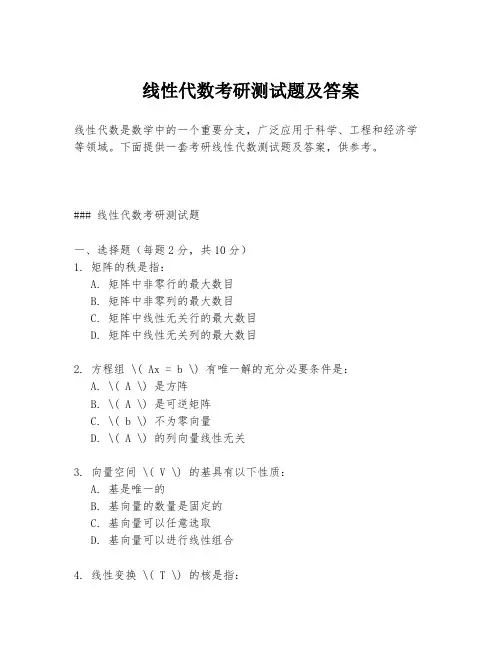 线性代数考研测试题及答案

线性代数是数学中的一个重要分支，广泛应用于科学、工程和经济学等领域。下面提供一套考研线性代数测试题及答案，供参考。

### 线性代数考研测试题

一、选择题（每题2分，共10分）
1. 矩阵的秩是指：
A. 矩阵中非零行的最大数目
B. 矩阵中非零列的最大数目
C. 矩阵中线性无关行的最大数目
D. 矩阵中线性无关列的最大数目

2. 方程组 \( Ax = b \) 有唯一解的充分必要条件是：
A. \( A \) 是方阵
B. \( A \) 是可逆矩阵
C. \( b \) 不为零向量
D. \( A \) 的列向量线性无关

3. 向量空间 \( V \) 的基具有以下性质：
A. 基是唯一的
B. 基向量的数量是固定的
C. 基向量可以任意选取
D. 基向量可以进行线性组合

4. 线性变换 \( T \) 的核是指：